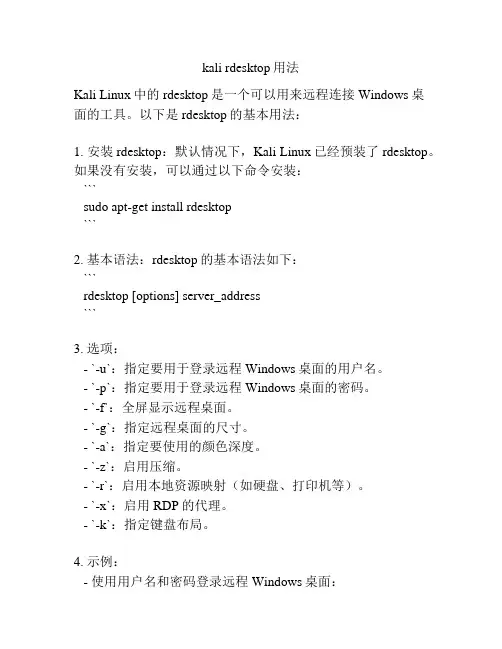 kali rdesktop 用法

Kali Linux 中的 rdesktop 是一个可以用来远程连接 Windows 桌面的工具。以下是 rdesktop 的基本用法：

1. 安装 rdesktop：默认情况下，Kali Linux 已经预装了 rdesktop。如果没有安装，可以通过以下命令安装：
```
sudo apt-get install rdesktop
```

2. 基本语法：rdesktop 的基本语法如下：
```
rdesktop [options] server_address
```

3. 选项：
- `-u`：指定要用于登录远程 Windows 桌面的用户名。
- `-p`：指定要用于登录远程 Windows 桌面的密码。
- `-f`：全屏显示远程桌面。
- `-g`：指定远程桌面的尺寸。
- `-a`：指定要使用的颜色深度。
- `-z`：启用压缩。
- `-r`：启用本地资源映射（如硬盘、打印机等）。
- `-x`：启用 RDP 的代理。
- `-k`：指定键盘布局。

4. 示例：
- 使用用户名和密码登录远程 Windows 桌面：